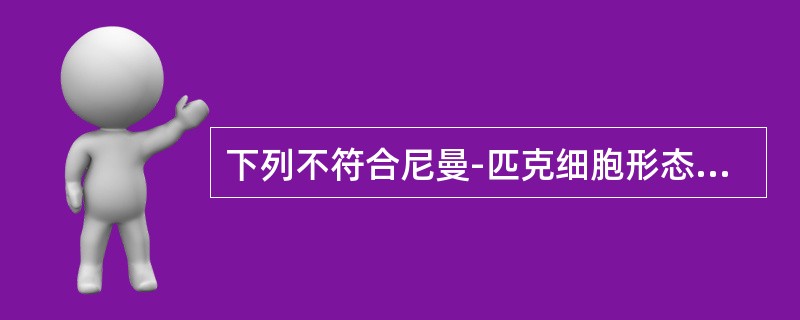 下列不符合尼曼-匹克细胞形态...